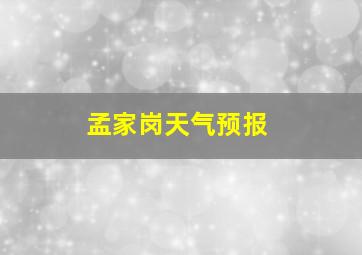 孟家岗天气预报